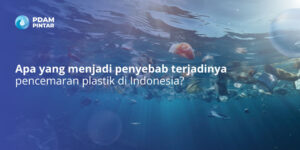 PDAM
PINTAR

Apa yang menjadi penyebab terjadinya pencemaran plastik di Indonesia?